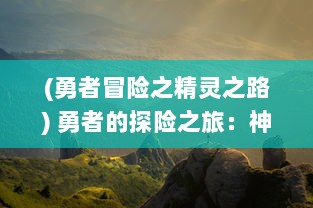 (勇者冒险之精灵之路) 勇者的探险之旅：神